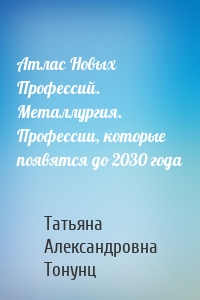 Атлас Новых Профессий. Металлургия. Профессии, которые появятся до 2030 года

Татьяна Александровна Тонунц